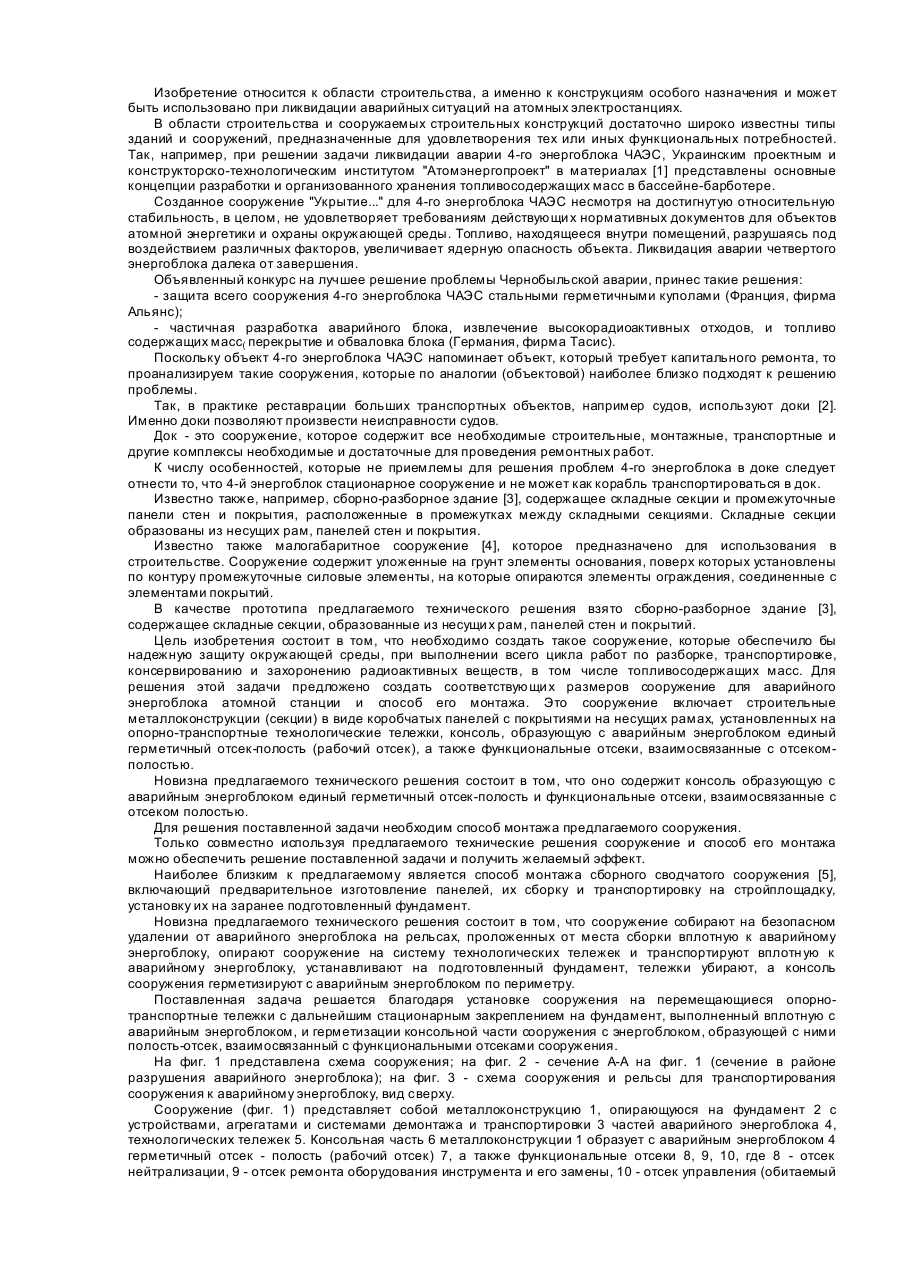 Изобретение относится к области строительства, а именно к конструкциям особого назначения и может быть использовано при ликвидации аварийных ситуаций на атомных электростанциях.

В области строительства и сооружаемых строительных конструкций достаточно широко известны типы зданий и сооружений, предназначенные для удовлетворения тех или иных функциональных потребностей. Так, например, при решении задачи ликвидации аварии 4-го энергоблока ЧАЭС, Украинским проектным и конструкторско-технологическим институтом "Атомэнергопроект" в материалах [1] представлены основные концепции разработки и организованного хранения топливосодержащих масс в бассейне-барботере.

Созданное сооружение "Укрытие..." для 4-го энергоблока ЧАЭС несмотря на достигнутую относительную стабильность, в целом, не удовлетворяет требованиям действующих нормативных документов для объектов атомной энергетики и охраны окружающей среды. Топливо, находящееся внутри помещений, разрушаясь под воздействием различных факторов, увеличивает ядерную опасность объекта. Ликвидация аварии четвертого энергоблока далека от завершения.

Объявленный конкурс на лучшее решение проблемы Чернобыльской аварии, принес такие решения:

- защита всего сооружения 4-го энергоблока ЧАЭС стальными герметичными куполами (Франция, фирма Альянс);

- частичная разработка аварийного блока, извлечение высокорадиоактивных отходов, и топливо содержащих масс, перекрытие и обваловка блока (Германия, фирма Тасис).

Поскольку объект 4-го энергоблока ЧАЭС напоминает объект, который требует капитального ремонта, то проанализируем такие сооружения, которые по аналогии (объектовой) наиболее близко подходят к решению проблемы.

Так, в практике реставрации больших транспортных объектов, например судов, используют доки [2]. Именно доки позволяют произвести неисправности судов.

Док - это сооружение, которое содержит все необходимые строительные, монтажные, транспортные и другие комплексы необходимые и достаточные для проведения ремонтных работ.

К числу особенностей, которые не приемлемы для решения проблем 4-го энергоблока в доке следует отнести то, что 4-й энергоблок стационарное сооружение и не может как корабль транспортироваться в док.

Известно также, например, сборно-разборное здание [3], содержащее складные секции и промежуточные панели стен и покрытия, расположенные в промежутках между складными секциями. Складные секции образованы из несущих рам, панелей стен и покрытия.

Известно также малогабаритное сооружение [4], которое предназначено для использования в строительстве. Сооружение содержит уложенные на грунт элементы основания, поверх которых установлены по контуру промежуточные силовые элементы, на которые опираются элементы ограждения, соединенные с элементами покрытий.

В качестве прототипа предлагаемого технического решения взято сборно-разборное здание [3], содержащее складные секции, образованные из несущих рам, панелей стен и покрытий.

Цель изобретения состоит в том, что необходимо создать такое сооружение, которые обеспечило бы надежную защиту окружающей среды, при выполнении всего цикла работ по разборке, транспортировке, консервированию и захоронению радиоактивных веществ, в том числе топливосодержащих масс. Для решения этой задачи предложено создать соответствующих размеров сооружение для аварийного энергоблока атомной станции и способ его монтажа. Это сооружение включает строительные металлоконструкции (секции) в виде коробчатых панелей с покрытиями на несущих рамах, установленных на опорно-транспортные технологические тележки, консоль, образующую с аварийным энергоблоком единый герметичный отсек-полость (рабочий отсек), а также функциональные отсеки, взаимосвязанные с отсеком-полостью.

Новизна предлагаемого технического решения состоит в том, что оно содержит консоль образующую с аварийным энергоблоком единый герметичный отсек-полость и функциональные отсеки, взаимосвязанные с отсеком полостью.

Для решения поставленной задачи необходим способ монтажа предлагаемого сооружения.

Только совместно используя предлагаемого технические решения сооружение и способ его монтажа можно обеспечить решение поставленной задачи и получить желаемый эффект.

Наиболее близким к предлагаемому является способ монтажа сборного сводчатого сооружения [5], включающий предварительное изготовление панелей, их сборку и транспортировку на стройплощадку, установку их на заранее подготовленный фундамент.

Новизна предлагаемого технического решения состоит в том, что сооружение собирают на безопасном удалении от аварийного энергоблока на рельсах, проложенных от места сборки вплотную к аварийному энергоблоку, опирают сооружение на систему технологических тележек и транспортируют вплотную к аварийному энергоблоку, устанавливают на подготовленный фундамент, тележки убирают, а консоль сооружения герметизируют с аварийным энергоблоком по периметру.

Поставленная задача решается благодаря установке сооружения на перемещающиеся опорно-транспортные тележки с дальнейшим стационарным закреплением на фундамент, выполненный вплотную с аварийным энергоблоком, и герметизации консольной части сооружения с энергоблоком, образующей с ними полость-отсек, взаимосвязанный с функциональными отсеками сооружения.

На фиг. 1 представлена схема сооружения; на фиг. 2 - сечение А-А на фиг. 1 (сечение в районе разрушения аварийного энергоблока); на фиг. 3 - схема сооружения и рельсы для транспортирования сооружения к аварийному энергоблоку, вид сверху.

Сооружение (фиг. 1) представляет собой металлоконструкцию 1, опирающуюся на фундамент 2 с устройствами, агрегатами и системами демонтажа и транспортировки 3 частей аварийного энергоблока 4, технологических тележек 5. Консольная часть 6 металлоконструкции 1 образует с аварийным энергоблоком 4 герметичный отсек - полость (рабочий отсек) 7, а также функциональные отсеки 8, 9, 10, где 8 - отсек нейтрализации, 9 - отсек ремонта оборудования инструмента и его замены, 10 - отсек управления (обитаемый